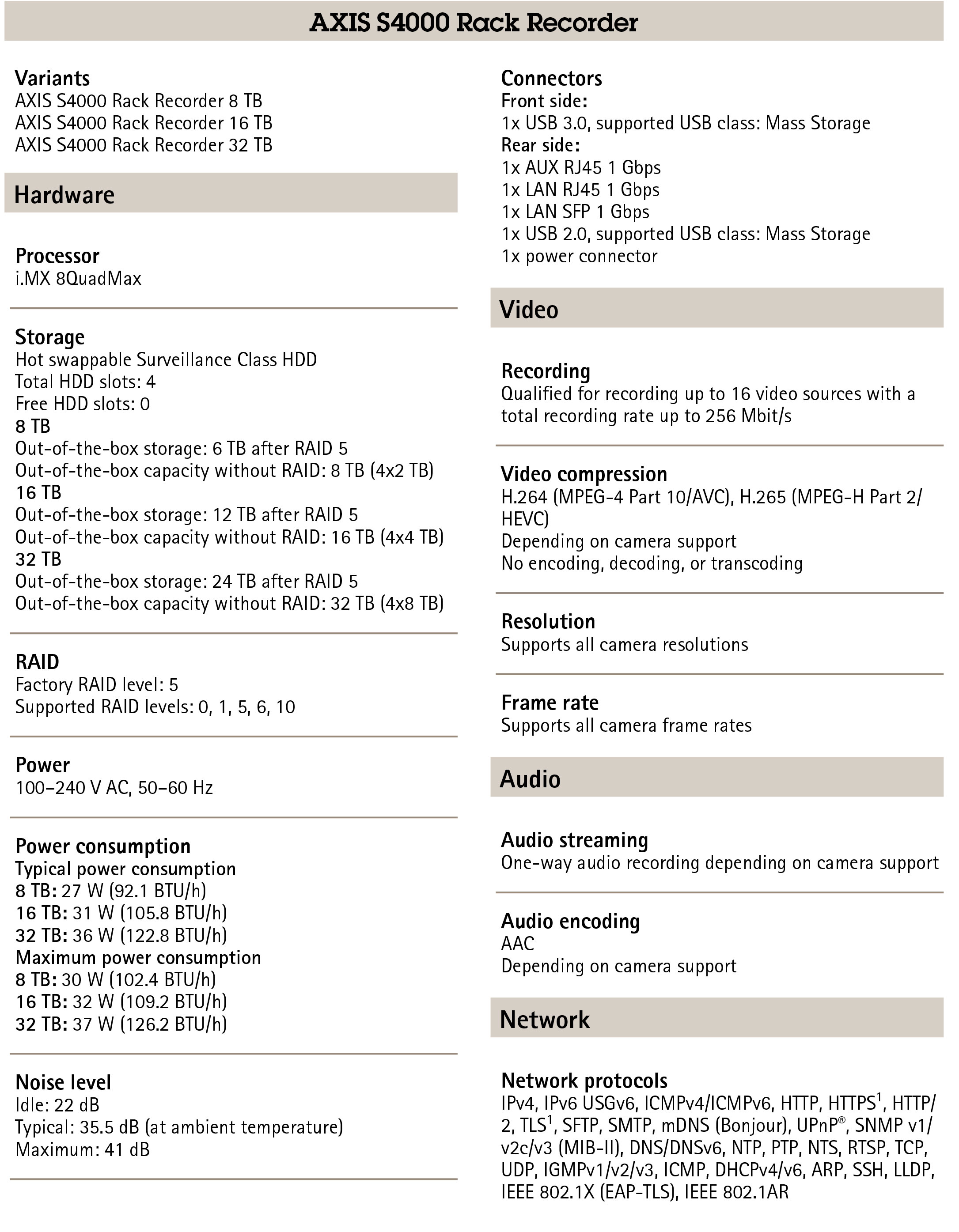 AXIS S4000 Rack Recorder

Variants
AXIS S4000 Rack Recorder 8 TB
AXIS S4000 Rack Recorder 16 TB
AXIS S4000 Rack Recorder 32 TB

Hardware

Processor
i.MX 8QuadMax

Storage
Hot swappable Surveillance Class HDD
Total HDD slots: 4
Free HDD slots: 0
8 TB
Out-of-the-box storage: 6 TB after RAID 5
Out-of-the-box capacity without RAID: 8 TB (4x2 TB)
16 TB
Out-of-the-box storage: 12 TB after RAID 5
Out-of-the-box capacity without RAID: 16 TB (4x4 TB)
32 TB
Out-of-the-box storage: 24 TB after RAID 5
Out-of-the-box capacity without RAID: 32 TB (4x8 TB)

RAID
Factory RAID level: 5
Supported RAID levels: 0, 1, 5, 6, 10

Power
100–240 V AC, 50–60 Hz

Power consumption
Typical power consumption
8 TB: 27 W (92.1 BTU/h)
16 TB: 31 W (105.8 BTU/h)
32 TB: 36 W (122.8 BTU/h)
Maximum power consumption
8 TB: 30 W (102.4 BTU/h)
16 TB: 32 W (109.2 BTU/h)
32 TB: 37 W (126.2 BTU/h)

Noise level
Idle: 22 dB
Typical: 35.5 dB (at ambient temperature)
Maximum: 41 dB

Connectors
Front side:
1x USB 3.0, supported USB class: Mass Storage
Rear side:
1x AUX RJ45 1 Gbps
1x LAN RJ45 1 Gbps
1x LAN SFP 1 Gbps
1x USB 2.0, supported USB class: Mass Storage
1x power connector

Video

Recording
Qualified for recording up to 16 video sources with a total recording rate up to 256 Mbit/s

Video compression
H.264 (MPEG-4 Part 10/AVC), H.265 (MPEG-H Part 2/HEVC)
Depending on camera support
No encoding, decoding, or transcoding

Resolution
Supports all camera resolutions

Frame rate
Supports all camera frame rates

Audio

Audio streaming
One-way audio recording depending on camera support

Audio encoding
AAC
Depending on camera support

Network

Network protocols
IPv4, IPv6 USGv6, ICMPv4/ICMPv6, HTTP, HTTPS$^1$, HTTP/2, TLS$^1$, SFTP, SMTP, mDNS (Bonjour), UPnP®, SNMP v1/v2c/v3 (MIB-II), DNS/DNSv6, NTP, PTP, NTS, RTSP, TCP, UDP, IGMPv1/v2/v3, ICMP, DHCPv4/v6, ARP, SSH, LLDP, IEEE 802.1X (EAP-TLS), IEEE 802.1AR